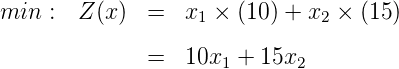 $min: \quad Z(x) = x_1 \times (10) + x_2 \times (15)$

$= 10x_1 + 15x_2$